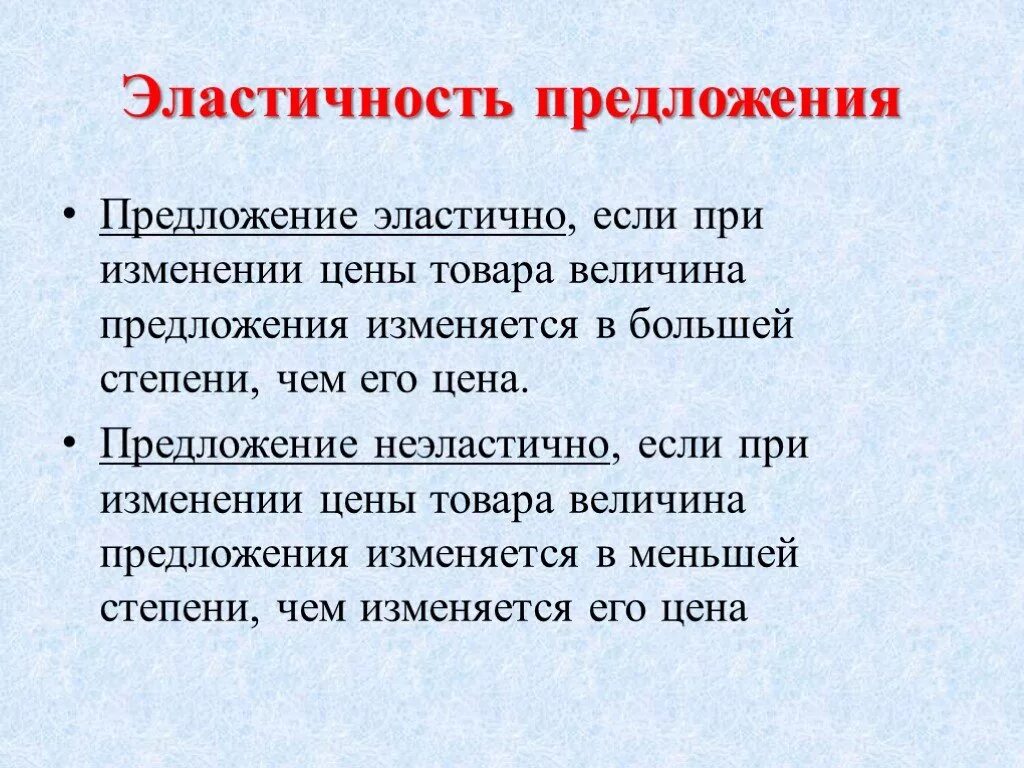 Эластичность предложения

• Предложение эластично, если при изменении цены товара величина предложения изменяется в большей степени, чем его цена.

• Предложение неэластично, если при изменении цены товара величина предложения изменяется в меньшей степени, чем изменяется его цена